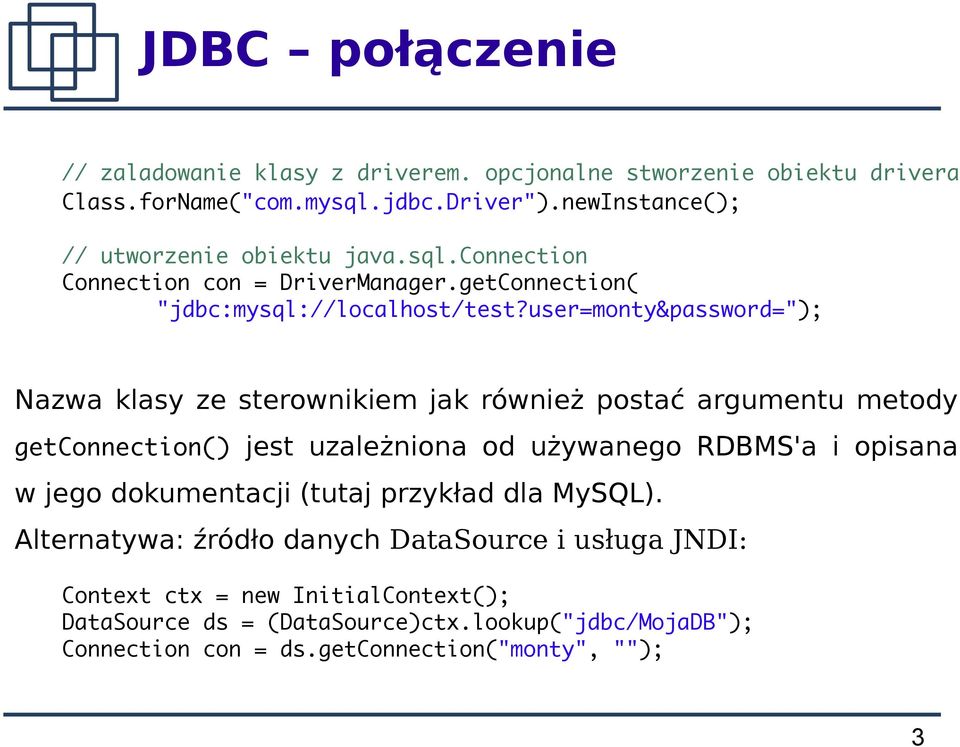 JDBC – połączenie

// zaladowanie klasy z driverem. opcjonalne stworzenie obiektu drivera
Class.forName("com.mysql.jdbc.Driver").newInstance();

// utworzenie obiektu java.sql.Connection
Connection con = DriverManager.getConnection(
    "jdbc:mysql://localhost/test?user=monty&password=");

Nazwa klasy ze sterownikiem jak również postać argumentu metody getConnection() jest uzależniona od używanego RDBMS'a i opisana w jego dokumentacji (tutaj przykład dla MySQL).

Alternatywa: źródło danych DataSource i usługa JNDI:

Context ctx = new InitialContext();
DataSource ds = (DataSource)ctx.lookup("jdbc/MojaDB");
Connection con = ds.getConnection("monty", "");

3